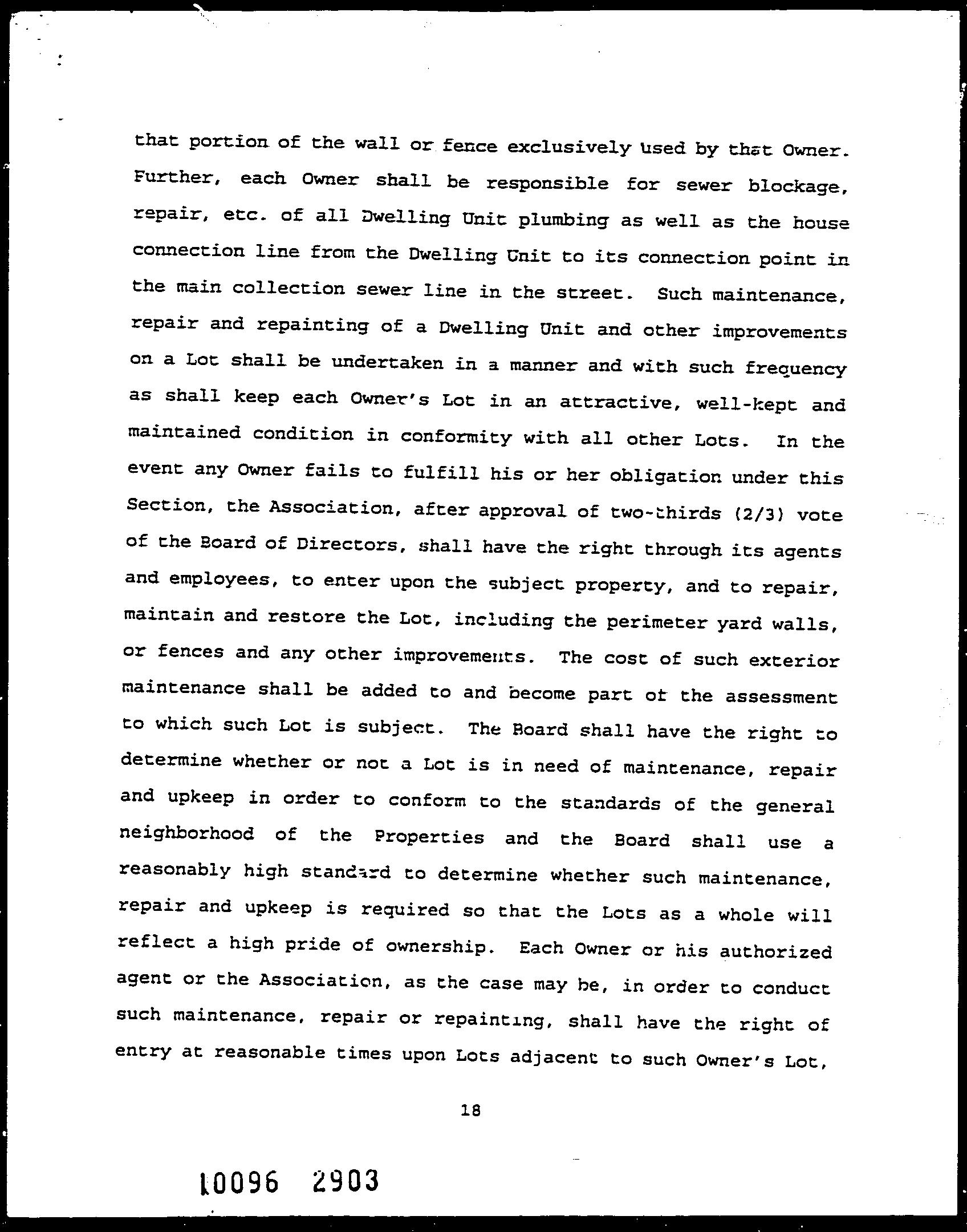 that portion of the wall or fence exclusively used by that Owner. Further, each Owner shall be responsible for sewer blockage, repair, etc. of all Dwelling Unit plumbing as well as the house connection line from the Dwelling Unit to its connection point in the main collection sewer line in the street. Such maintenance, repair and repainting of a Dwelling Unit and other improvements on a Lot shall be undertaken in a manner and with such frequency as shall keep each Owner's Lot in an attractive, well-kept and maintained condition in conformity with all other Lots. In the event any Owner fails to fulfill his or her obligation under this Section, the Association, after approval of two-thirds (2/3) vote of the Board of Directors, shall have the right through its agents and employees, to enter upon the subject property, and to repair, maintain and restore the Lot, including the perimeter yard walls, or fences and any other improvements. The cost of such exterior maintenance shall be added to and become part of the assessment to which such Lot is subject. The Board shall have the right to determine whether or not a Lot is in need of maintenance, repair and upkeep in order to conform to the standards of the general neighborhood of the Properties and the Board shall use a reasonably high standard to determine whether such maintenance, repair and upkeep is required so that the Lots as a whole will reflect a high pride of ownership. Each Owner or his authorized agent or the Association, as the case may be, in order to conduct such maintenance, repair or repainting, shall have the right of entry at reasonable times upon Lots adjacent to such Owner's Lot,

18

10096 2903